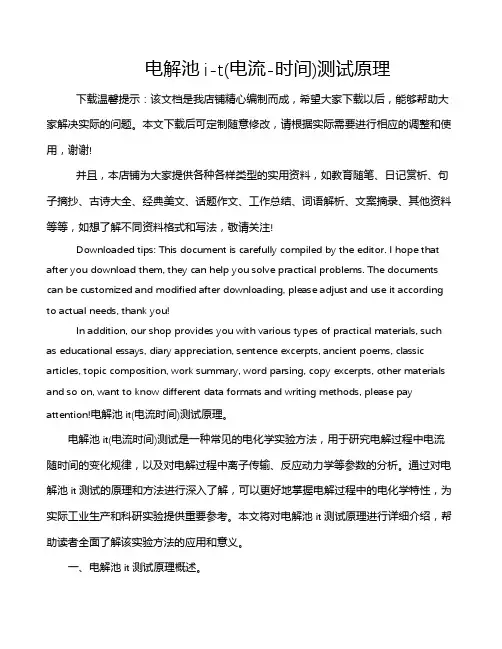 电解池 i-t(电流-时间)测试原理

下载温馨提示：该文档是我店铺精心编制而成，希望大家下载以后，能够帮助大家解决实际的问题。本文下载后可定制随意修改，请根据实际需要进行相应的调整和使用，谢谢!

并且，本店铺为大家提供各种各样类型的实用资料，如教育随笔、日记赏析、句子摘抄、古诗大全、经典美文、话题作文、工作总结、词语解析、文案摘录、其他资料等等，如想了解不同资料格式和写法，敬请关注!

Downloaded tips: This document is carefully compiled by the editor. I hope that after you download them, they can help you solve practical problems. The documents can be customized and modified after downloading, please adjust and use it according to actual needs, thank you!

In addition, our shop provides you with various types of practical materials, such as educational essays, diary appreciation, sentence excerpts, ancient poems, classic articles, topic composition, work summary, word parsing, copy excerpts, other materials and so on, want to know different data formats and writing methods, please pay attention!电解池 it(电流时间)测试原理。

电解池 it(电流时间)测试是一种常见的电化学实验方法，用于研究电解过程中电流随时间的变化规律，以及对电解过程中离子传输、反应动力学等参数的分析。通过对电解池 it 测试的原理和方法进行深入了解，可以更好地掌握电解过程中的电化学特性，为实际工业生产和科研实验提供重要参考。本文将对电解池 it 测试原理进行详细介绍，帮助读者全面了解该实验方法的应用和意义。

一、电解池 it 测试原理概述。